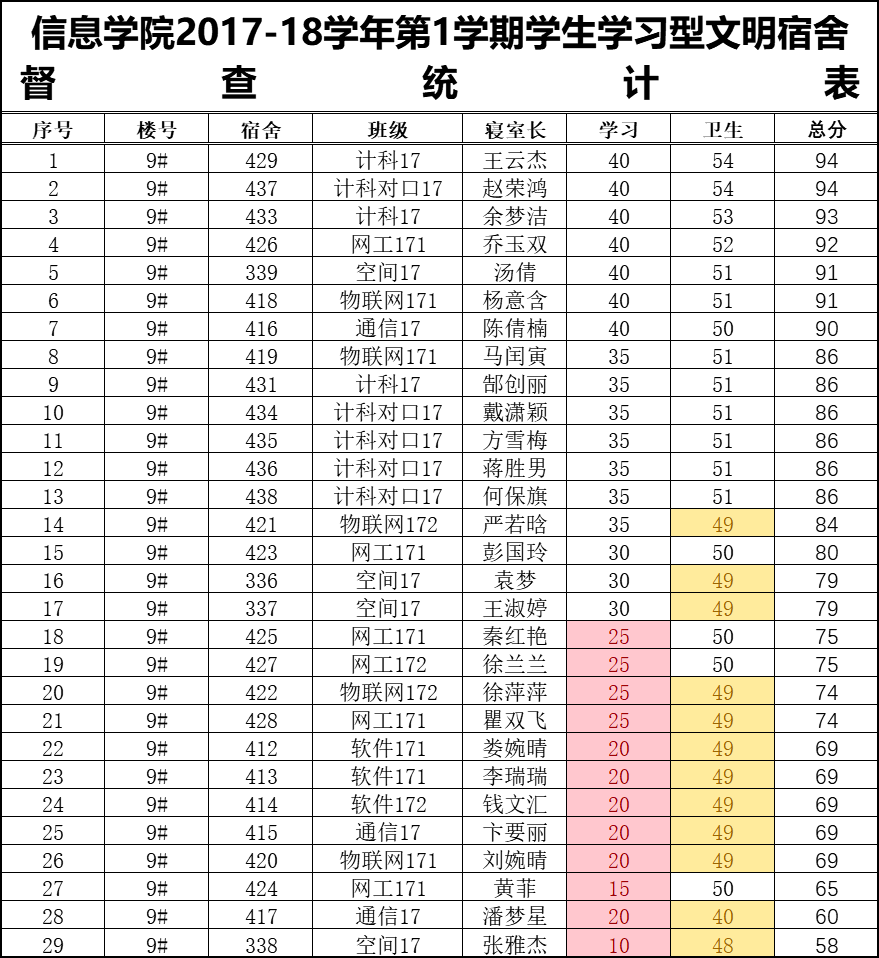 信息学院2017-18学年第1学期学生学习型文明宿舍督查统计表

| 序号 | 楼号 | 宿舍 | 班级 | 寝室长 | 学习 | 卫生 | 总分 |
|---|---|---|---|---|---|---|---|
| 1 | 9# | 429 | 计科17 | 王云杰 | 40 | 54 | 94 |
| 2 | 9# | 437 | 计科对口17 | 赵荣鸿 | 40 | 54 | 94 |
| 3 | 9# | 433 | 计科17 | 余梦洁 | 40 | 53 | 93 |
| 4 | 9# | 426 | 网工171 | 乔玉双 | 40 | 52 | 92 |
| 5 | 9# | 339 | 空间17 | 汤倩 | 40 | 51 | 91 |
| 6 | 9# | 418 | 物联网171 | 杨意含 | 40 | 51 | 91 |
| 7 | 9# | 416 | 通信17 | 陈倩楠 | 40 | 50 | 90 |
| 8 | 9# | 419 | 物联网171 | 马闰寅 | 35 | 51 | 86 |
| 9 | 9# | 431 | 计科17 | 郜创丽 | 35 | 51 | 86 |
| 10 | 9# | 434 | 计科对口17 | 戴潇颖 | 35 | 51 | 86 |
| 11 | 9# | 435 | 计科对口17 | 方雪梅 | 35 | 51 | 86 |
| 12 | 9# | 436 | 计科对口17 | 蒋胜男 | 35 | 51 | 86 |
| 13 | 9# | 438 | 计科对口17 | 何保旗 | 35 | 51 | 86 |
| 14 | 9# | 421 | 物联网172 | 严若晗 | 35 | 49 | 84 |
| 15 | 9# | 423 | 网工171 | 彭国玲 | 30 | 50 | 80 |
| 16 | 9# | 336 | 空间17 | 袁梦 | 30 | 49 | 79 |
| 17 | 9# | 337 | 空间17 | 王淑婷 | 30 | 49 | 79 |
| 18 | 9# | 425 | 网工171 | 秦红艳 | 25 | 50 | 75 |
| 19 | 9# | 427 | 网工172 | 徐兰兰 | 25 | 50 | 75 |
| 20 | 9# | 422 | 物联网172 | 徐萍萍 | 25 | 49 | 74 |
| 21 | 9# | 428 | 网工171 | 瞿双飞 | 25 | 49 | 74 |
| 22 | 9# | 412 | 软件171 | 娄婉晴 | 20 | 49 | 69 |
| 23 | 9# | 413 | 软件171 | 李瑞瑞 | 20 | 49 | 69 |
| 24 | 9# | 414 | 软件172 | 钱文汇 | 20 | 49 | 69 |
| 25 | 9# | 415 | 通信17 | 卞要丽 | 20 | 49 | 69 |
| 26 | 9# | 420 | 物联网171 | 刘婉晴 | 20 | 49 | 69 |
| 27 | 9# | 424 | 网工171 | 黄菲 | 15 | 50 | 65 |
| 28 | 9# | 417 | 通信17 | 潘梦星 | 20 | 40 | 60 |
| 29 | 9# | 338 | 空间17 | 张雅杰 | 10 | 48 | 58 |